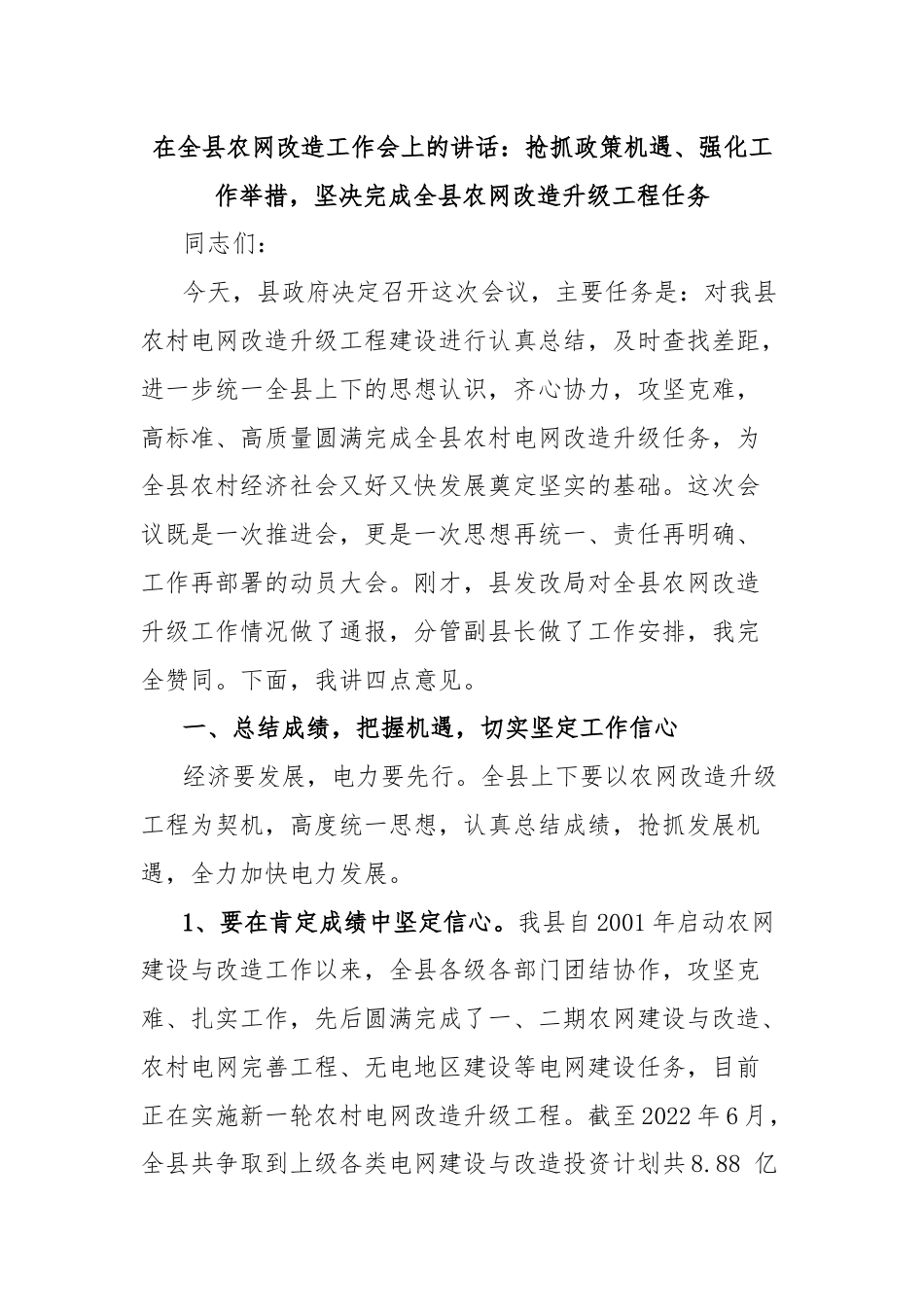 在全县农网改造工作会上的讲话：抢抓政策机遇、强化工作举措，坚决完成全县农网改造升级工程任务

同志们：

今天，县政府决定召开这次会议，主要任务是：对我县农村电网改造升级工程建设进行认真总结，及时查找差距，进一步统一全县上下的思想认识，齐心协力，攻坚克难，高标准、高质量圆满完成全县农村电网改造升级任务，为全县农村经济社会又好又快发展奠定坚实的基础。这次会议既是一次推进会，更是一次思想再统一、责任再明确、工作再部署的动员大会。刚才，县发改局对全县农网改造升级工作情况做了通报，分管副县长做了工作安排，我完全赞同。下面，我讲四点意见。

一、总结成绩，把握机遇，切实坚定工作信心

经济要发展，电力要先行。全县上下要以农网改造升级工程为契机，高度统一思想，认真总结成绩，抢抓发展机遇，全力加快电力发展。

1、要在肯定成绩中坚定信心。我县自2001年启动农网建设与改造工作以来，全县各级各部门团结协作，攻坚克难、扎实工作，先后圆满完成了一、二期农网建设与改造、农村电网完善工程、无电地区建设等电网建设任务，目前正在实施新一轮农村电网改造升级工程。截至2022年6月，全县共争取到上级各类电网建设与改造投资计划共8.88 亿